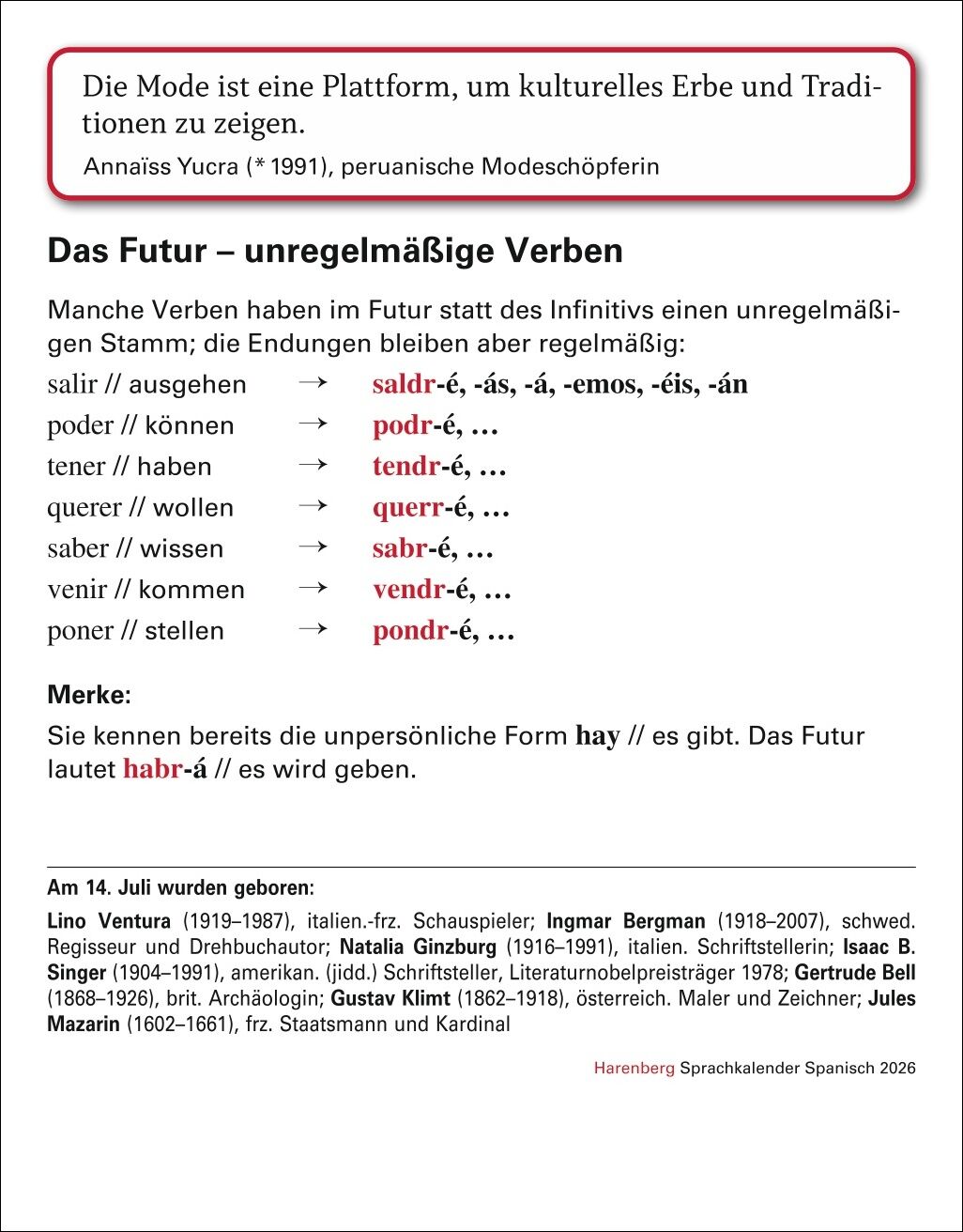 Die Mode ist eine Plattform, um kulturelles Erbe und Traditionen zu zeigen.

Annaïss Yucra (* 1991), peruanische Modeschöpferin

Das Futur – unregelmäßige Verben

Manche Verben haben im Futur statt des Infinitivs einen unregelmäßigen Stamm; die Endungen bleiben aber regelmäßig:

salir // ausgehen → saldr-é, -ás, -á, -emos, -éis, -án
poder // können → podr-é, …
tener // haben → tendr-é, …
querer // wollen → querr-é, …
saber // wissen → sabr-é, …
venir // kommen → vendr-é, …
poner // stellen → pondr-é, …

Merke:

Sie kennen bereits die unpersönliche Form hay // es gibt. Das Futur lautet habr-á // es wird geben.

Am 14. Juli wurden geboren:

Lino Ventura (1919–1987), italien.-frz. Schauspieler; Ingmar Bergman (1918–2007), schwed. Regisseur und Drehbuchautor; Natalia Ginzburg (1916–1991), italien. Schriftstellerin; Isaac B. Singer (1904–1991), amerikan. (jidd.) Schriftsteller, Literaturnobelpreisträger 1978; Gertrude Bell (1868–1926), brit. Archäologin; Gustav Klimt (1862–1918), österreich. Maler und Zeichner; Jules Mazarin (1602–1661), frz. Staatsmann und Kardinal

Harenberg Sprachkalender Spanisch 2026